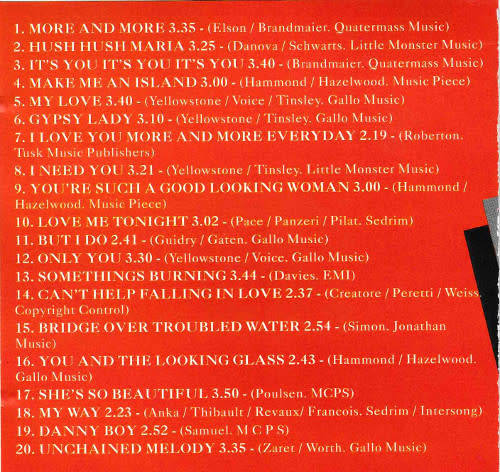 1. MORE AND MORE 3.35 - (Elson / Brandmaier. Quatermass Music)
2. HUSH HUSH MARIA 3.25 - (Danova / Schwarts. Little Monster Music)
3. IT'S YOU IT'S YOU IT'S YOU 3.40 - (Brandmaier. Quatermass Music)
4. MAKE ME AN ISLAND 3.00 - (Hammond / Hazelwood. Music Piece)
5. MY LOVE 3.40 - (Yellowstone / Voice / Tinsley. Gallo Music)
6. GYPSY LADY 3.10 - (Yellowstone / Tinsley. Gallo Music)
7. I LOVE YOU MORE AND MORE EVERYDAY 2.19 - (Roberton. Tusk Music Publishers)
8. I NEED YOU 3.21 - (Yellowstone / Tinsley. Little Monster Music)
9. YOU'RE SUCH A GOOD LOOKING WOMAN 3.00 - (Hammond / Hazelwood. Music Piece)
10. LOVE ME TONIGHT 3.02 - (Pace / Panzeri / Pilat. Sedrim)
11. BUT I DO 2.41 - (Guidry / Gaten. Gallo Music)
12. ONLY YOU 3.30 - (Yellowstone / Voice. Gallo Music)
13. SOMETHINGS BURNING 3.44 - (Davies. EMI)
14. CAN'T HELP FALLING IN LOVE 2.37 - (Creatore / Peretti / Weiss. Copyright Control)
15. BRIDGE OVER TROUBLED WATER 2.54 - (Simon. Jonathan Music)
16. YOU AND THE LOOKING GLASS 2.43 - (Hammond / Hazelwood. Gallo Music)
17. SHE'S SO BEAUTIFUL 3.50 - (Poulsen. MCPS)
18. MY WAY 2.23 - (Anka / Thibault / Revaux/ Francois. Sedrim / Intersong)
19. DANNY BOY 2.52 - (Samuel. M C P S)
20. UNCHAINED MELODY 3.35 - (Zaret / Worth. Gallo Music)